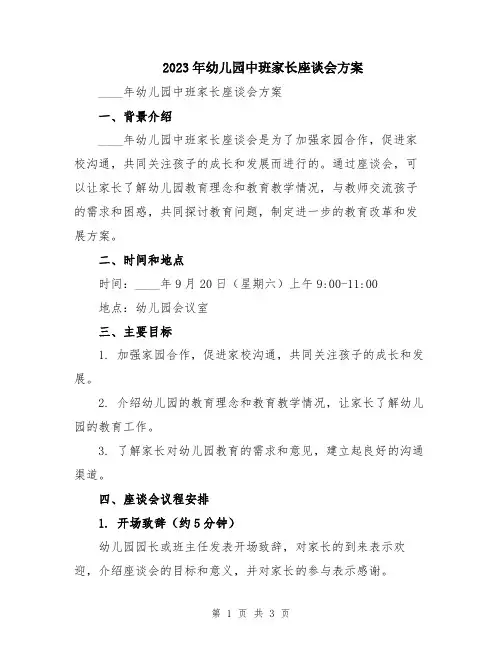 2023年幼儿园中班家长座谈会方案

____年幼儿园中班家长座谈会方案

一、背景介绍

____年幼儿园中班家长座谈会是为了加强家园合作，促进家校沟通，共同关注孩子的成长和发展而进行的。通过座谈会，可以让家长了解幼儿园教育理念和教育教学情况，与教师交流孩子的需求和困惑，共同探讨教育问题，制定进一步的教育改革和发展方案。

二、时间和地点

时间：____年9月20日（星期六）上午9:00-11:00

地点：幼儿园会议室

三、主要目标

1. 加强家园合作，促进家校沟通，共同关注孩子的成长和发展。

2. 介绍幼儿园的教育理念和教育教学情况，让家长了解幼儿园的教育工作。

3. 了解家长对幼儿园教育的需求和意见，建立起良好的沟通渠道。

四、座谈会议程安排

1. 开场致辞（约5分钟）

幼儿园园长或班主任发表开场致辞，对家长的到来表示欢迎，介绍座谈会的目标和意义，并对家长的参与表示感谢。

第 1 页 共 3 页